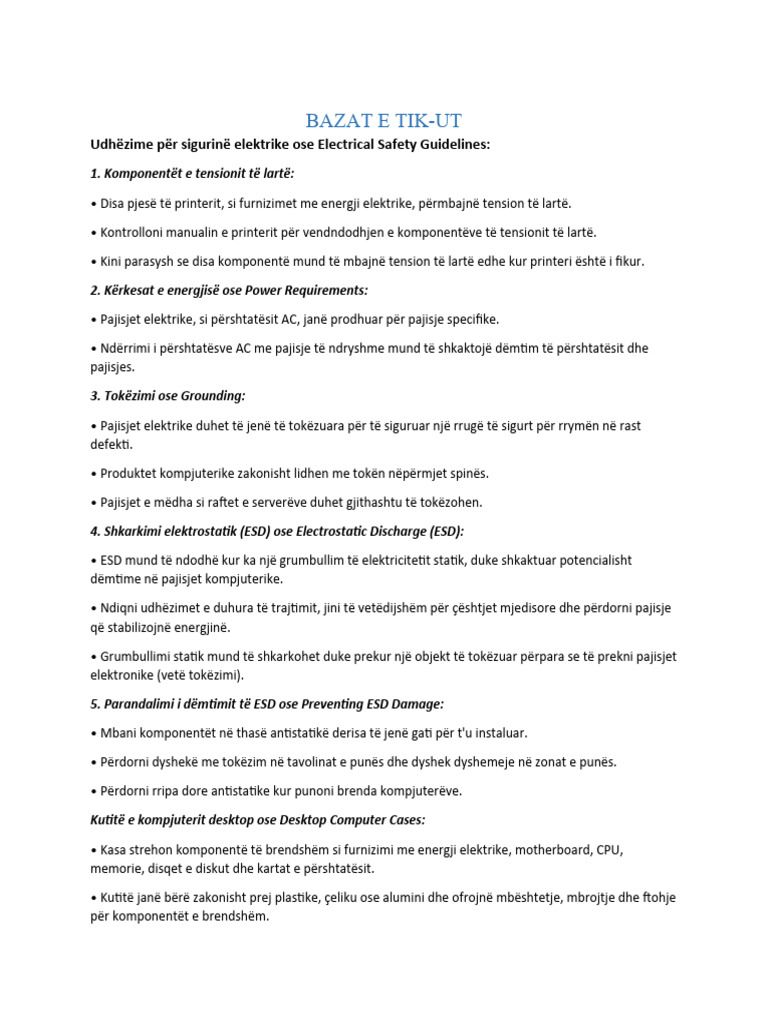 BAZAT E TIK-UT

Udhëzime për sigurinë elektrike ose Electrical Safety Guidelines:

1. Komponentët e tensionit të lartë:

• Disa pjesë të printerit, si furnizimet me energji elektrike, përmbajnë tension të lartë.

• Kontrolloni manualin e printerit për vendndodhjen e komponentëve të tensionit të lartë.

• Kini parasysh se disa komponentë mund të mbajnë tension të lartë edhe kur printeri është i fikur.

2. Kërkesat e energjisë ose Power Requirements:

• Pajisjet elektrike, si përshtatësit AC, janë prodhuar për pajisje specifike.

• Ndërrimi i përshtatësve AC me pajisje të ndryshme mund të shkaktojë dëmtim të përshtatësit dhe pajisjes.

3. Tokëzimi ose Grounding:

• Pajisjet elektrike duhet të jenë të tokëzuara për të siguruar një rrugë të sigurt për rrymën në rast defekti.

• Produktet kompjuterike zakonisht lidhen me tokën nëpërmjet spinës.

• Pajisjet e mëdha si raftet e serverëve duhet gjithashtu të tokëzohen.

4. Shkarkimi elektrostatik (ESD) ose Electrostatic Discharge (ESD):

• ESD mund të ndodhë kur ka një grumbullim të elektricitetit statik, duke shkaktuar potencialisht dëmtime në pajisjet kompjuterike.

• Ndiqni udhëzimet e duhura të trajtimit, jini të vetëdijshëm për çështjet mjedisore dhe përdorni pajisje që stabilizojnë energjinë.

• Grumbullimi statik mund të shkarkohet duke prekur një objekt të tokëzuar përpara se të prekni pajisjet elektronike (vetë tokëzimi).

5. Parandalimi i dëmtimit të ESD ose Preventing ESD Damage:

• Mbani komponentët në thasë antistatikë derisa të jenë gati për t'u instaluar.

• Përdorni dyshekë me tokëzim në tavolinat e punës dhe dyshek dyshemeje në zonat e punës.

• Përdorni rripa dore antistatike kur punoni brenda kompjuterëve.

Kutitë e kompjuterit desktop ose Desktop Computer Cases:

• Kasa strehon komponentë të brendshëm si furnizimi me energji elektrike, motherboard, CPU, memorie, disqet e diskut dhe kartat e përshtatësit.

• Kutitë janë bërë zakonisht prej plastike, çeliku ose alumini dhe ofrojnë mbështetje, mbrojtje dhe ftohje për komponentët e brendshëm.